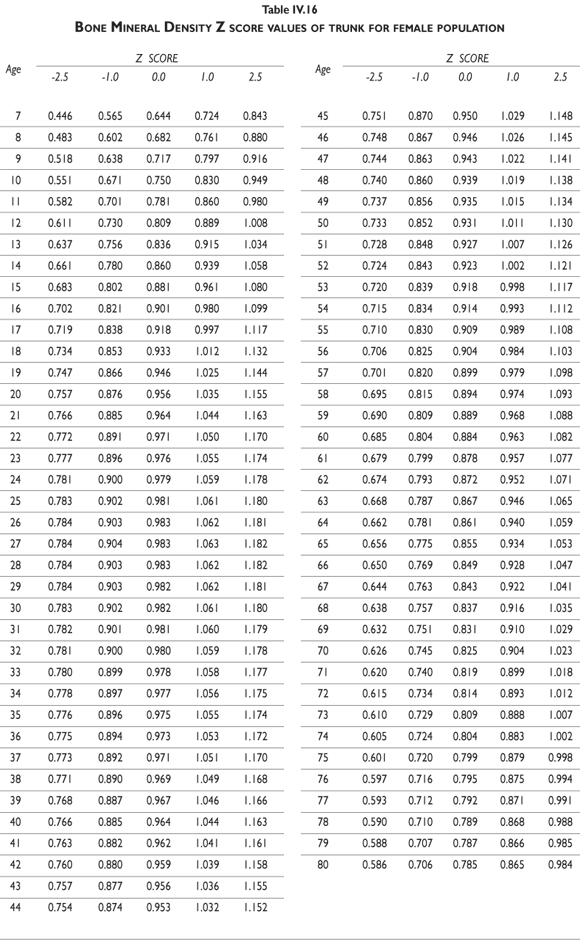 Table IV.16
BONE MINERAL DENSITY Z SCORE VALUES OF TRUNK FOR FEMALE POPULATION

| Age | Z SCORE -2.5 | -1.0 | 0.0 | 1.0 | 2.5 |
|---|---|---|---|---|---|
| 7 | 0.446 | 0.565 | 0.644 | 0.724 | 0.843 |
| 8 | 0.483 | 0.602 | 0.682 | 0.761 | 0.880 |
| 9 | 0.518 | 0.638 | 0.717 | 0.797 | 0.916 |
| 10 | 0.551 | 0.671 | 0.750 | 0.830 | 0.949 |
| 11 | 0.582 | 0.701 | 0.781 | 0.860 | 0.980 |
| 12 | 0.611 | 0.730 | 0.809 | 0.889 | 1.008 |
| 13 | 0.637 | 0.756 | 0.836 | 0.915 | 1.034 |
| 14 | 0.661 | 0.780 | 0.860 | 0.939 | 1.058 |
| 15 | 0.683 | 0.802 | 0.881 | 0.961 | 1.080 |
| 16 | 0.702 | 0.821 | 0.901 | 0.980 | 1.099 |
| 17 | 0.719 | 0.838 | 0.918 | 0.997 | 1.117 |
| 18 | 0.734 | 0.853 | 0.933 | 1.012 | 1.132 |
| 19 | 0.747 | 0.866 | 0.946 | 1.025 | 1.144 |
| 20 | 0.757 | 0.876 | 0.956 | 1.035 | 1.155 |
| 21 | 0.766 | 0.885 | 0.964 | 1.044 | 1.163 |
| 22 | 0.772 | 0.891 | 0.971 | 1.050 | 1.170 |
| 23 | 0.777 | 0.896 | 0.976 | 1.055 | 1.174 |
| 24 | 0.781 | 0.900 | 0.979 | 1.059 | 1.178 |
| 25 | 0.783 | 0.902 | 0.981 | 1.061 | 1.180 |
| 26 | 0.784 | 0.903 | 0.983 | 1.062 | 1.181 |
| 27 | 0.784 | 0.904 | 0.983 | 1.063 | 1.182 |
| 28 | 0.784 | 0.903 | 0.983 | 1.062 | 1.182 |
| 29 | 0.784 | 0.903 | 0.982 | 1.062 | 1.181 |
| 30 | 0.783 | 0.902 | 0.982 | 1.061 | 1.180 |
| 31 | 0.782 | 0.901 | 0.981 | 1.060 | 1.179 |
| 32 | 0.781 | 0.900 | 0.980 | 1.059 | 1.178 |
| 33 | 0.780 | 0.899 | 0.978 | 1.058 | 1.177 |
| 34 | 0.778 | 0.897 | 0.977 | 1.056 | 1.175 |
| 35 | 0.776 | 0.896 | 0.975 | 1.055 | 1.174 |
| 36 | 0.775 | 0.894 | 0.973 | 1.053 | 1.172 |
| 37 | 0.773 | 0.892 | 0.971 | 1.051 | 1.170 |
| 38 | 0.771 | 0.890 | 0.969 | 1.049 | 1.168 |
| 39 | 0.768 | 0.887 | 0.967 | 1.046 | 1.166 |
| 40 | 0.766 | 0.885 | 0.964 | 1.044 | 1.163 |
| 41 | 0.763 | 0.882 | 0.962 | 1.041 | 1.161 |
| 42 | 0.760 | 0.880 | 0.959 | 1.039 | 1.158 |
| 43 | 0.757 | 0.877 | 0.956 | 1.036 | 1.155 |
| 44 | 0.754 | 0.874 | 0.953 | 1.032 | 1.152 |

| Age | Z SCORE -2.5 | -1.0 | 0.0 | 1.0 | 2.5 |
|---|---|---|---|---|---|
| 45 | 0.751 | 0.870 | 0.950 | 1.029 | 1.148 |
| 46 | 0.748 | 0.867 | 0.946 | 1.026 | 1.145 |
| 47 | 0.744 | 0.863 | 0.943 | 1.022 | 1.141 |
| 48 | 0.740 | 0.860 | 0.939 | 1.019 | 1.138 |
| 49 | 0.737 | 0.856 | 0.935 | 1.015 | 1.134 |
| 50 | 0.733 | 0.852 | 0.931 | 1.011 | 1.130 |
| 51 | 0.728 | 0.848 | 0.927 | 1.007 | 1.126 |
| 52 | 0.724 | 0.843 | 0.923 | 1.002 | 1.121 |
| 53 | 0.720 | 0.839 | 0.918 | 0.998 | 1.117 |
| 54 | 0.715 | 0.834 | 0.914 | 0.993 | 1.112 |
| 55 | 0.710 | 0.830 | 0.909 | 0.989 | 1.108 |
| 56 | 0.706 | 0.825 | 0.904 | 0.984 | 1.103 |
| 57 | 0.701 | 0.820 | 0.899 | 0.979 | 1.098 |
| 58 | 0.695 | 0.815 | 0.894 | 0.974 | 1.093 |
| 59 | 0.690 | 0.809 | 0.889 | 0.968 | 1.088 |
| 60 | 0.685 | 0.804 | 0.884 | 0.963 | 1.082 |
| 61 | 0.679 | 0.799 | 0.878 | 0.957 | 1.077 |
| 62 | 0.674 | 0.793 | 0.872 | 0.952 | 1.071 |
| 63 | 0.668 | 0.787 | 0.867 | 0.946 | 1.065 |
| 64 | 0.662 | 0.781 | 0.861 | 0.940 | 1.059 |
| 65 | 0.656 | 0.775 | 0.855 | 0.934 | 1.053 |
| 66 | 0.650 | 0.769 | 0.849 | 0.928 | 1.047 |
| 67 | 0.644 | 0.763 | 0.843 | 0.922 | 1.041 |
| 68 | 0.638 | 0.757 | 0.837 | 0.916 | 1.035 |
| 69 | 0.632 | 0.751 | 0.831 | 0.910 | 1.029 |
| 70 | 0.626 | 0.745 | 0.825 | 0.904 | 1.023 |
| 71 | 0.620 | 0.740 | 0.819 | 0.899 | 1.018 |
| 72 | 0.615 | 0.734 | 0.814 | 0.893 | 1.012 |
| 73 | 0.610 | 0.729 | 0.809 | 0.888 | 1.007 |
| 74 | 0.605 | 0.724 | 0.804 | 0.883 | 1.002 |
| 75 | 0.601 | 0.720 | 0.799 | 0.879 | 0.998 |
| 76 | 0.597 | 0.716 | 0.795 | 0.875 | 0.994 |
| 77 | 0.593 | 0.712 | 0.792 | 0.871 | 0.991 |
| 78 | 0.590 | 0.710 | 0.789 | 0.868 | 0.988 |
| 79 | 0.588 | 0.707 | 0.787 | 0.866 | 0.985 |
| 80 | 0.586 | 0.706 | 0.785 | 0.865 | 0.984 |